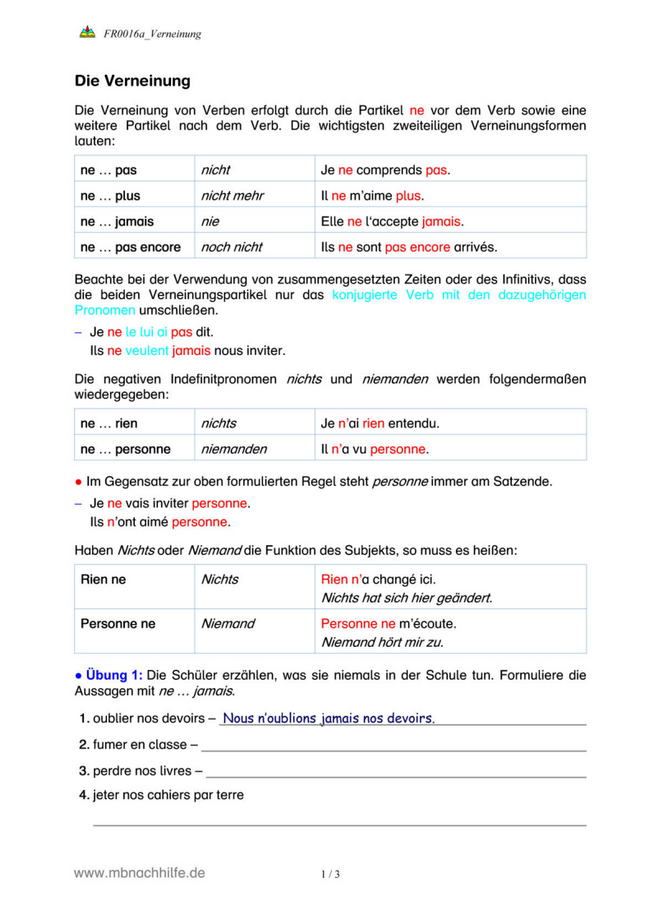 FR0016a_Verneinung

Die Verneinung

Die Verneinung von Verben erfolgt durch die Partikel ne vor dem Verb sowie eine weitere Partikel nach dem Verb. Die wichtigsten zweiteiligen Verneinungsformen lauten:

| ne … pas | nicht | Je ne comprends pas. |
|---|---|---|
| ne … plus | nicht mehr | Il ne m'aime plus. |
| ne … jamais | nie | Elle ne l'accepte jamais. |
| ne … pas encore | noch nicht | Ils ne sont pas encore arrivés. |

Beachte bei der Verwendung von zusammengesetzten Zeiten oder des Infinitivs, dass die beiden Verneinungspartikel nur das konjugierte Verb mit den dazugehörigen Pronomen umschließen.

– Je ne le lui ai pas dit.
Ils ne veulent jamais nous inviter.

Die negativen Indefinitpronomen nichts und niemanden werden folgendermaßen wiedergegeben:

| ne … rien | nichts | Je n'ai rien entendu. |
|---|---|---|
| ne … personne | niemanden | Il n'a vu personne. |

● Im Gegensatz zur oben formulierten Regel steht personne immer am Satzende.

– Je ne vais inviter personne.
Ils n'ont aimé personne.

Haben Nichts oder Niemand die Funktion des Subjekts, so muss es heißen:

| Rien ne | Nichts | Rien n'a changé ici. Nichts hat sich hier geändert. |
|---|---|---|
| Personne ne | Niemand | Personne ne m'écoute. Niemand hört mir zu. |

● Übung 1: Die Schüler erzählen, was sie niemals in der Schule tun. Formuliere die Aussagen mit ne … jamais.

1. oublier nos devoirs – Nous n'oublions jamais nos devoirs.
2. fumer en classe – 
3. perdre nos livres – 
4. jeter nos cahiers par terre

www.mbnachhilfe.de 1 / 3